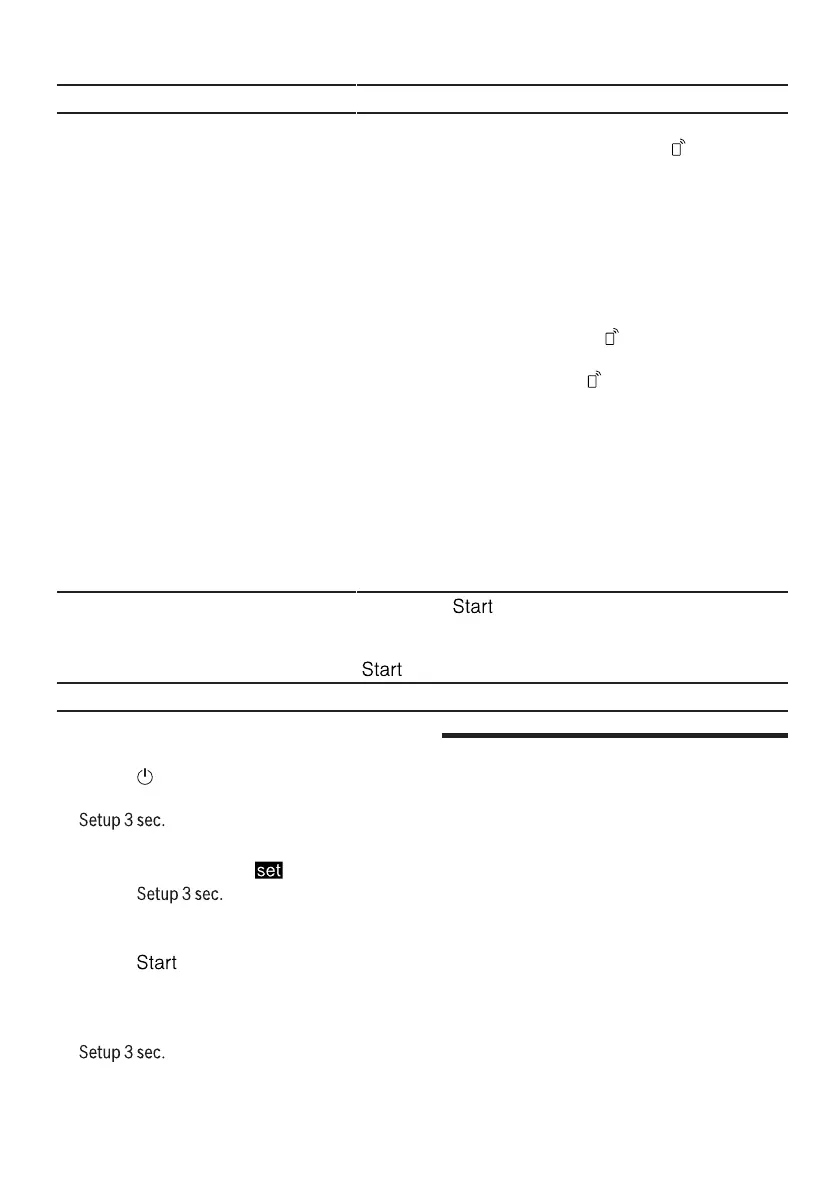 Start

Start

Setup 3 sec.

set
Setup 3 sec.

Start

Setup 3 sec.